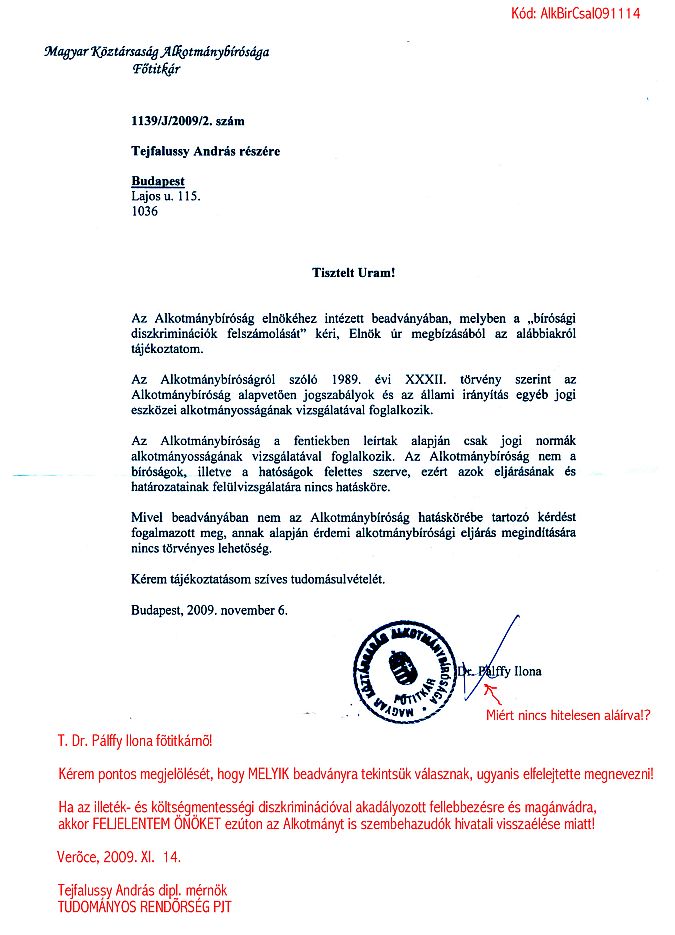 Kód: AlkBirCsal091114

Magyar Köztársaság Alkotmánybírósága
Főtitkár

1139/J/2009/2. szám

Tejfalussy András részére

Budapest
Lajos u. 115.
1036

Tisztelt Uram!

Az Alkotmánybíróság elnökéhez intézett beadványában, melyben a „bírósági diszkriminációk felszámolását" kéri, Elnök úr megbízásából az alábbiakról tájékoztatom.

Az Alkotmánybíróságról szóló 1989. évi XXXII. törvény szerint az Alkotmánybíróság alapvetően jogszabályok és az állami irányítás egyéb jogi eszközei alkotmányosságának vizsgálatával foglalkozik.

Az Alkotmánybíróság a fentiekben leírtak alapján csak jogi normák alkotmányosságának vizsgálatával foglalkozik. Az Alkotmánybíróság nem a bíróságok, illetve a hatóságok felettes szerve, ezért azok eljárásának és határozatainak felülvizsgálatára nincs hatásköre.

Mivel beadványában nem az Alkotmánybíróság hatáskörébe tartozó kérdést fogalmazott meg, annak alapján érdemi alkotmánybírósági eljárás megindítására nincs törvényes lehetőség.

Kérem tájékoztatásom szíves tudomásulvételét.

Budapest, 2009. november 6.

MAGYAR KÖZTÁRSASÁG ALKOTMÁNYBÍRÓSÁGA FŐTITKÁR

Dr. Pálffy Ilona

Miért nincs hitelesen aláírva!?

T. Dr. Pálffy Ilona főtitkárnő!

Kérem pontos megjelölését, hogy MELYIK beadványra tekintsük válasznak, ugyanis elfelejtette megnevezni!

Ha az illeték- és költségmentességi diszkriminációval akadályozott fellebbezésre és magánvádra, akkor FELJELENTEM ÖNÖKET ezúton az Alkotmányt is szembehazudók hivatali visszaélése miatt!

Verőce, 2009. XI. 14.

Tejfalussy András dipl. mérnök
TUDOMÁNYOS RENDŐRSÉG PJT